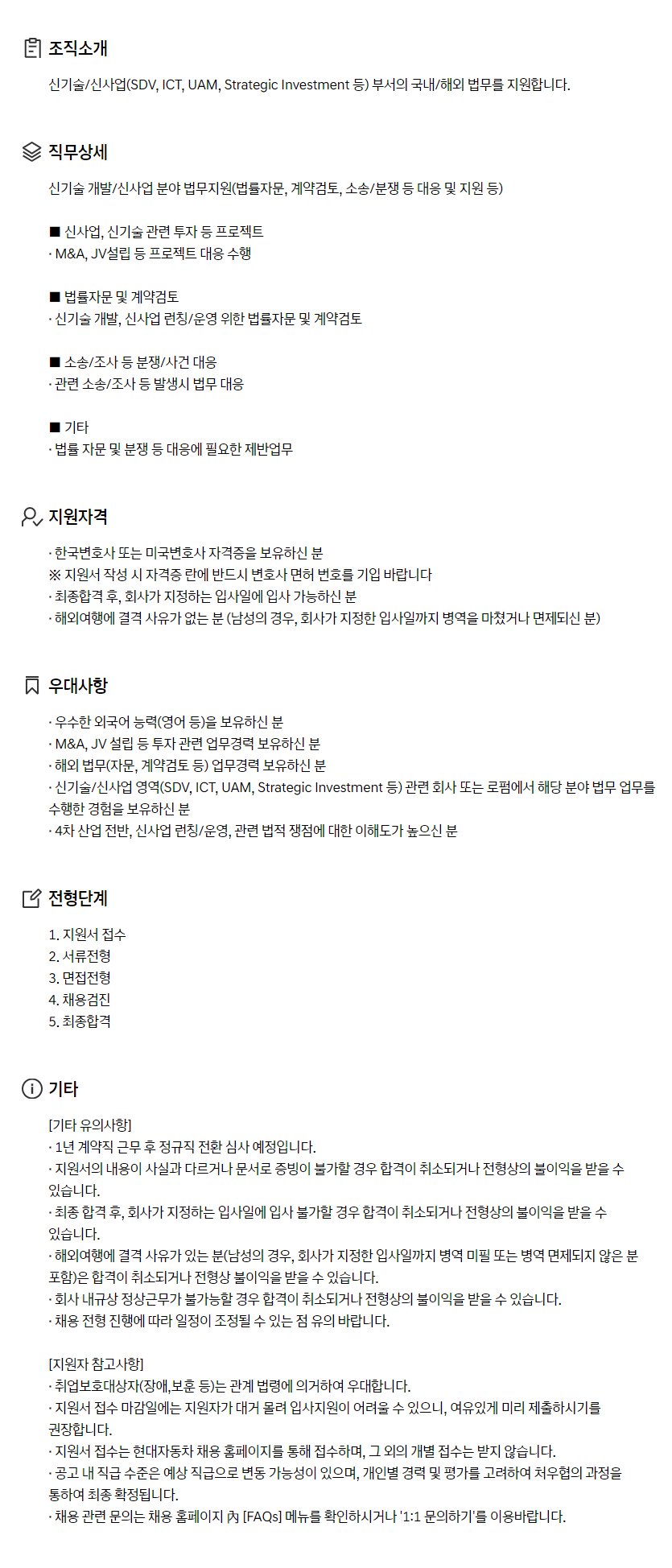 조직소개

신기술/신사업(SDV, ICT, UAM, Strategic Investment 등) 부서의 국내/해외 법무를 지원합니다.

직무상세

신기술 개발/신사업 분야 법무지원(법률자문, 계약검토, 소송/분쟁 등 대응 및 지원 등)

■ 신사업, 신기술 관련 투자 등 프로젝트
· M&A, JV설립 등 프로젝트 대응 수행

■ 법률자문 및 계약검토
· 신기술 개발, 신사업 런칭/운영 위한 법률자문 및 계약검토

■ 소송/조사 등 분쟁/사건 대응
· 관련 소송/조사 등 발생시 법무 대응

■ 기타
· 법률 자문 및 분쟁 등 대응에 필요한 제반업무

지원자격

· 한국변호사 또는 미국변호사 자격증을 보유하신 분
※ 지원서 작성 시 자격증 란에 반드시 변호사 면허 번호를 기입 바랍니다
· 최종합격 후, 회사가 지정하는 입사일에 입사 가능하신 분
· 해외여행에 결격 사유가 없는 분 (남성의 경우, 회사가 지정한 입사일까지 병역을 마쳤거나 면제되신 분)

우대사항

· 우수한 외국어 능력(영어 등)을 보유하신 분
· M&A, JV 설립 등 투자 관련 업무경력 보유하신 분
· 해외 법무(자문, 계약검토 등) 업무경력 보유하신 분
· 신기술/신사업 영역(SDV, ICT, UAM, Strategic Investment 등) 관련 회사 또는 로펌에서 해당 분야 법무 업무를 수행한 경험을 보유하신 분
· 4차 산업 전반, 신사업 런칭/운영, 관련 법적 쟁점에 대한 이해도가 높으신 분

전형단계

1. 지원서 접수
2. 서류전형
3. 면접전형
4. 채용검진
5. 최종합격

기타

[기타 유의사항]
· 1년 계약직 근무 후 정규직 전환 심사 예정입니다.
· 지원서의 내용이 사실과 다르거나 문서로 증빙이 불가할 경우 합격이 취소되거나 전형상의 불이익을 받을 수 있습니다.
· 최종 합격 후, 회사가 지정하는 입사일에 입사 불가할 경우 합격이 취소되거나 전형상의 불이익을 받을 수 있습니다.
· 해외여행에 결격 사유가 있는 분(남성의 경우, 회사가 지정한 입사일까지 병역 미필 또는 병역 면제되지 않은 분 포함)은 합격이 취소되거나 전형상 불이익을 받을 수 있습니다.
· 회사 내규상 정상근무가 불가능할 경우 합격이 취소되거나 전형상의 불이익을 받을 수 있습니다.
· 채용 전형 진행에 따라 일정이 조정될 수 있는 점 유의 바랍니다.

[지원자 참고사항]
· 취업보호대상자(장애,보훈 등)는 관계 법령에 의거하여 우대합니다.
· 지원서 접수 마감일에는 지원자가 대거 몰려 입사지원이 어려울 수 있으니, 여유있게 미리 제출하시기를 권장합니다.
· 지원서 접수는 현대자동차 채용 홈페이지를 통해 접수하며, 그 외의 개별 접수는 받지 않습니다.
· 공고 내 직급 수준은 예상 직급으로 변동 가능성이 있으며, 개인별 경력 및 평가를 고려하여 처우협의 과정을 통하여 최종 확정됩니다.
· 채용 관련 문의는 채용 홈페이지 內 [FAQs] 메뉴를 확인하시거나 '1:1 문의하기'를 이용바랍니다.